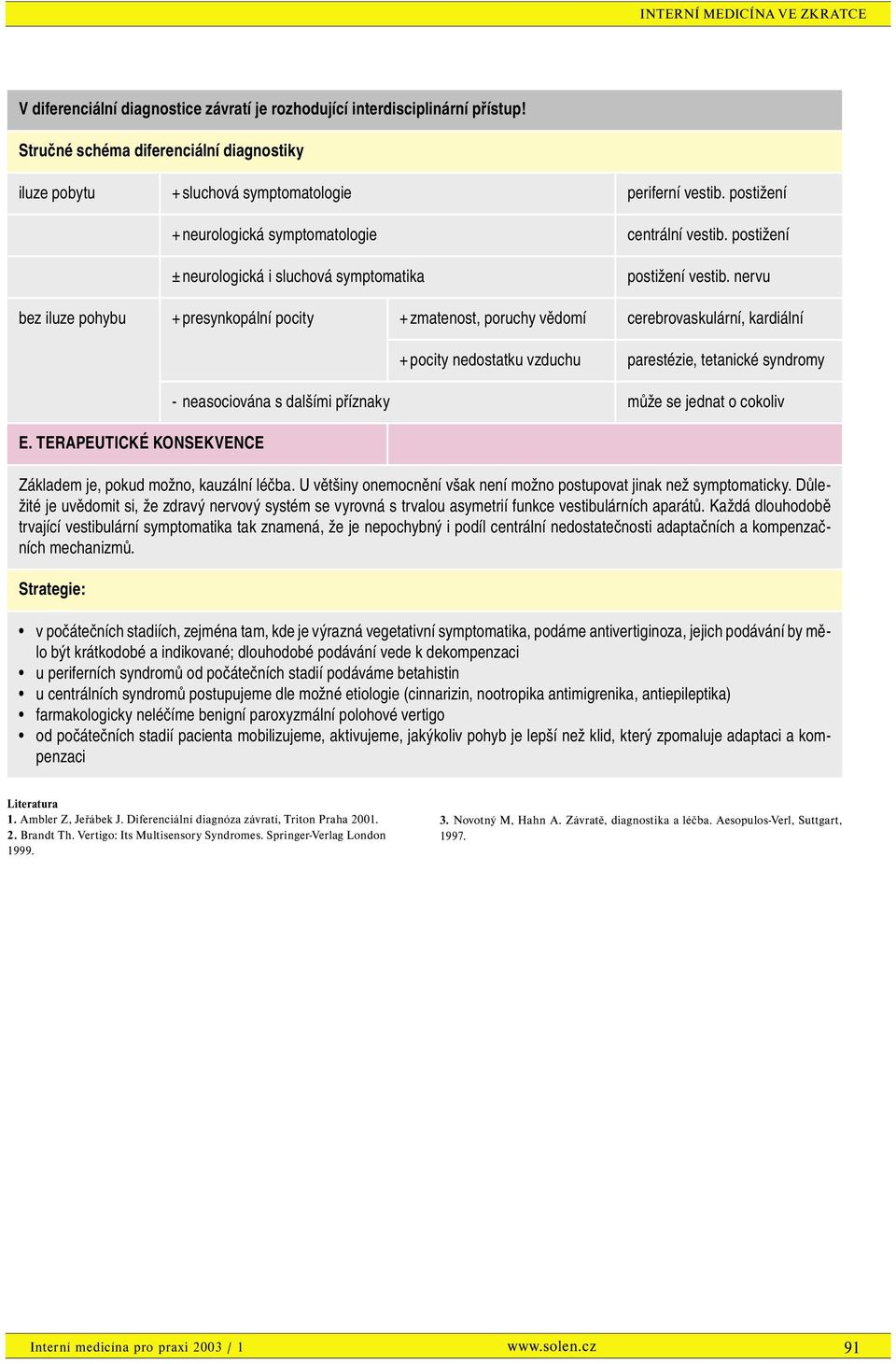 INTERNÍ MEDICÍNA VE ZKRATCE

V diferenciální diagnostice závratí je rozhodující interdisciplinární přístup!

Stručné schéma diferenciální diagnostiky

| | | | |
|---|---|---|---|
| iluze pobytu | + sluchová symptomatologie | | periferní vestib. postižení |
| | + neurologická symptomatologie | | centrální vestib. postižení |
| | ± neurologická i sluchová symptomatika | | postižení vestib. nervu |
| bez iluze pohybu | + presynkopální pocity | + zmatenost, poruchy vědomí | cerebrovaskulární, kardiální |
| | | + pocity nedostatku vzduchu | parestézie, tetanické syndromy |
| | - neasociována s dalšími příznaky | | může se jednat o cokoliv |

E. TERAPEUTICKÉ KONSEKVENCE

Základem je, pokud možno, kauzální léčba. U většiny onemocnění však není možno postupovat jinak než symptomaticky. Důležité je uvědomit si, že zdravý nervový systém se vyrovná s trvalou asymetrií funkce vestibulárních aparátů. Každá dlouhodobě trvající vestibulární symptomatika tak znamená, že je nepochybný i podíl centrální nedostatečnosti adaptačních a kompenzačních mechanizmů.

Strategie:

• v počátečních stadiích, zejména tam, kde je výrazná vegetativní symptomatika, podáme antivertiginoza, jejich podávání by mělo být krátkodobé a indikované; dlouhodobé podávání vede k dekompenzaci
• u periferních syndromů od počátečních stadií podáváme betahistin
• u centrálních syndromů postupujeme dle možné etiologie (cinnarizin, nootropika antimigrenika, antiepileptika)
• farmakologicky neléčíme benigní paroxyzmální polohové vertigo
• od počátečních stadií pacienta mobilizujeme, aktivujeme, jakýkoliv pohyb je lepší než klid, který zpomaluje adaptaci a kompenzaci

Literatura
1. Ambler Z, Jeřábek J. Diferenciální diagnóza závratí, Triton Praha 2001.
2. Brandt Th. Vertigo: Its Multisensory Syndromes. Springer-Verlag London 1999.
3. Novotný M, Hahn A. Závratě, diagnostika a léčba. Aesopulos-Verl, Suttgart, 1997.

Interní medicína pro praxi 2003 / 1 www.solen.cz 91